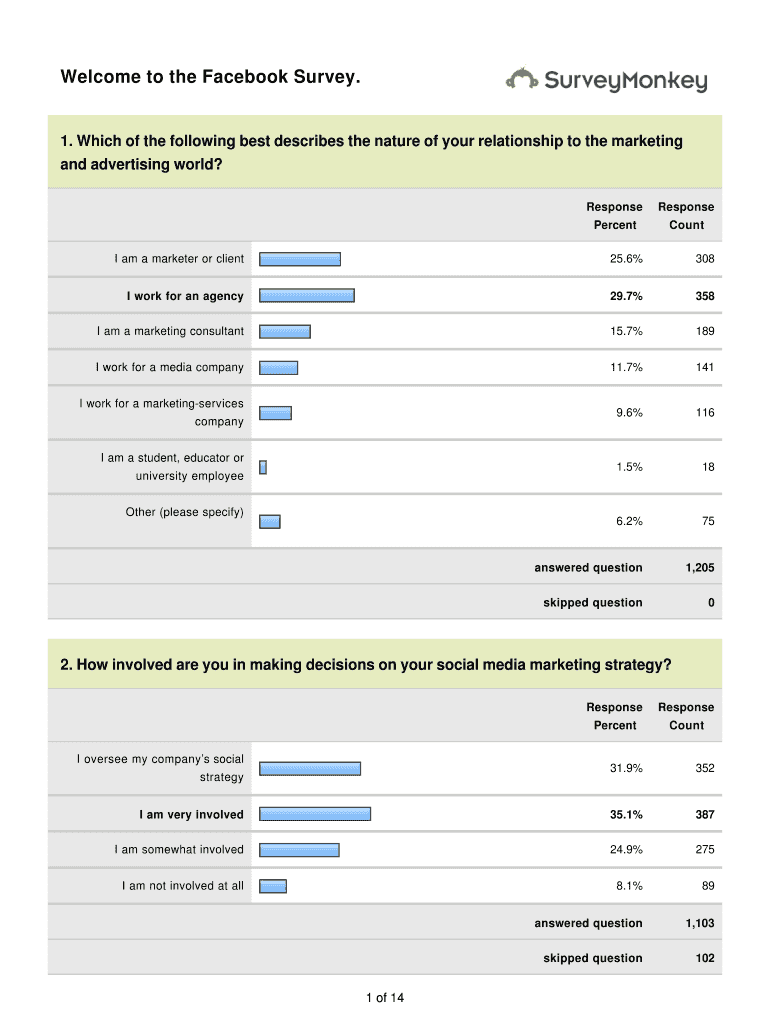 Welcome to the Facebook Survey.

SurveyMonkey

1. Which of the following best describes the nature of your relationship to the marketing and advertising world?

| | Response Percent | Response Count |
|---|---|---|
| I am a marketer or client | 25.6% | 308 |
| I work for an agency | 29.7% | 358 |
| I am a marketing consultant | 15.7% | 189 |
| I work for a media company | 11.7% | 141 |
| I work for a marketing-services company | 9.6% | 116 |
| I am a student, educator or university employee | 1.5% | 18 |
| Other (please specify) | 6.2% | 75 |
| answered question | | 1,205 |
| skipped question | | 0 |

2. How involved are you in making decisions on your social media marketing strategy?

| | Response Percent | Response Count |
|---|---|---|
| I oversee my company's social strategy | 31.9% | 352 |
| I am very involved | 35.1% | 387 |
| I am somewhat involved | 24.9% | 275 |
| I am not involved at all | 8.1% | 89 |
| answered question | | 1,103 |
| skipped question | | 102 |

1 of 14